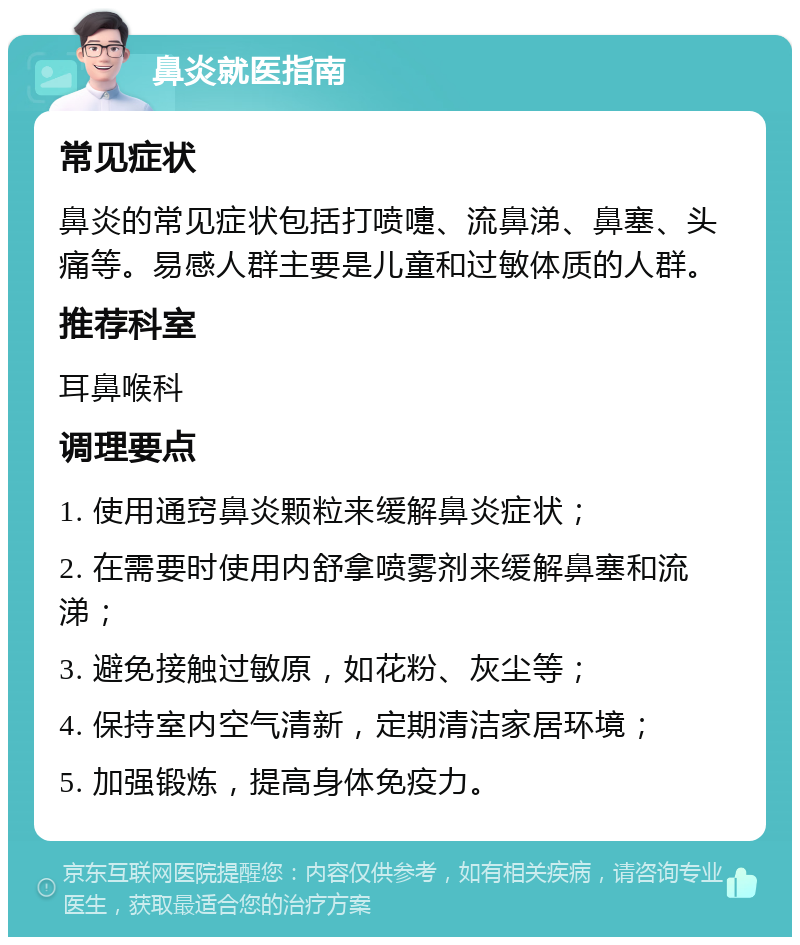 鼻炎就医指南

常见症状

鼻炎的常见症状包括打喷嚏、流鼻涕、鼻塞、头痛等。易感人群主要是儿童和过敏体质的人群。

推荐科室

耳鼻喉科

调理要点

1. 使用通窍鼻炎颗粒来缓解鼻炎症状；

2. 在需要时使用内舒拿喷雾剂来缓解鼻塞和流涕；

3. 避免接触过敏原，如花粉、灰尘等；

4. 保持室内空气清新，定期清洁家居环境；

5. 加强锻炼，提高身体免疫力。

京东互联网医院提醒您：内容仅供参考，如有相关疾病，请咨询专业医生，获取最适合您的治疗方案